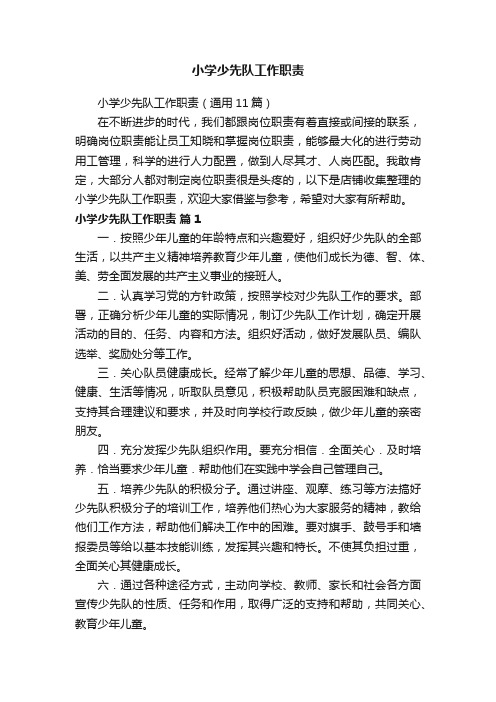 小学少先队工作职责

小学少先队工作职责（通用11篇）

在不断进步的时代，我们都跟岗位职责有着直接或间接的联系，明确岗位职责能让员工知晓和掌握岗位职责，能够最大化的进行劳动用工管理，科学的进行人力配置，做到人尽其才、人岗匹配。我敢肯定，大部分人都对制定岗位职责很是头疼的，以下是店铺收集整理的小学少先队工作职责，欢迎大家借鉴与参考，希望对大家有所帮助。

小学少先队工作职责 篇1

一．按照少年儿童的年龄特点和兴趣爱好，组织好少先队的全部生活，以共产主义精神培养教育少年儿童，使他们成长为德、智、体、美、劳全面发展的共产主义事业的接班人。

二．认真学习党的方针政策，按照学校对少先队工作的要求。部署，正确分析少年儿童的实际情况，制订少先队工作计划，确定开展活动的目的、任务、内容和方法。组织好活动，做好发展队员、编队选举、奖励处分等工作。

三．关心队员健康成长。经常了解少年儿童的思想、品德、学习、健康、生活等情况，听取队员意见，积极帮助队员克服困难和缺点，支持其合理建议和要求，并及时向学校行政反映，做少年儿童的亲密朋友。

四．充分发挥少先队组织作用。要充分相信．全面关心．及时培养．恰当要求少年儿童．帮助他们在实践中学会自己管理自己。

五．培养少先队的积极分子。通过讲座、观摩、练习等方法搞好少先队积极分子的培训工作，培养他们热心为大家服务的精神，教给他们工作方法，帮助他们解决工作中的困难。要对旗手、鼓号手和墙报委员等给以基本技能训练，发挥其兴趣和特长。不使其负担过重，全面关心其健康成长。

六．通过各种途径方式，主动向学校、教师、家长和社会各方面宣传少先队的性质、任务和作用，取得广泛的支持和帮助，共同关心、教育少年儿童。